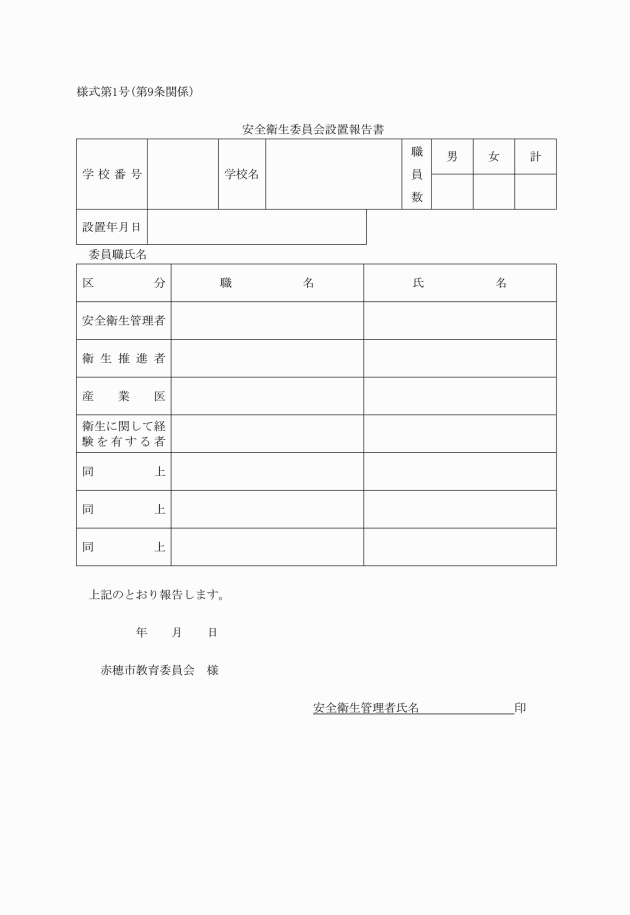 様式第1号(第9条関係)

安全衛生委員会設置報告書

| 学校番号 | | 学校名 | | 職員数 | 男 | 女 | 計 |
|---|---|---|---|---|---|---|---|
| | | | | | | | |

| 設置年月日 | |
|---|---|

委員職氏名

| 区　分 | 職　名 | 氏　名 |
|---|---|---|
| 安全衛生管理者 | | |
| 衛生推進者 | | |
| 産業医 | | |
| 衛生に関して経験を有する者 | | |
| 同　上 | | |
| 同　上 | | |
| 同　上 | | |

上記のとおり報告します。

年　月　日

赤穂市教育委員会　様

安全衛生管理者氏名　　　　　　印